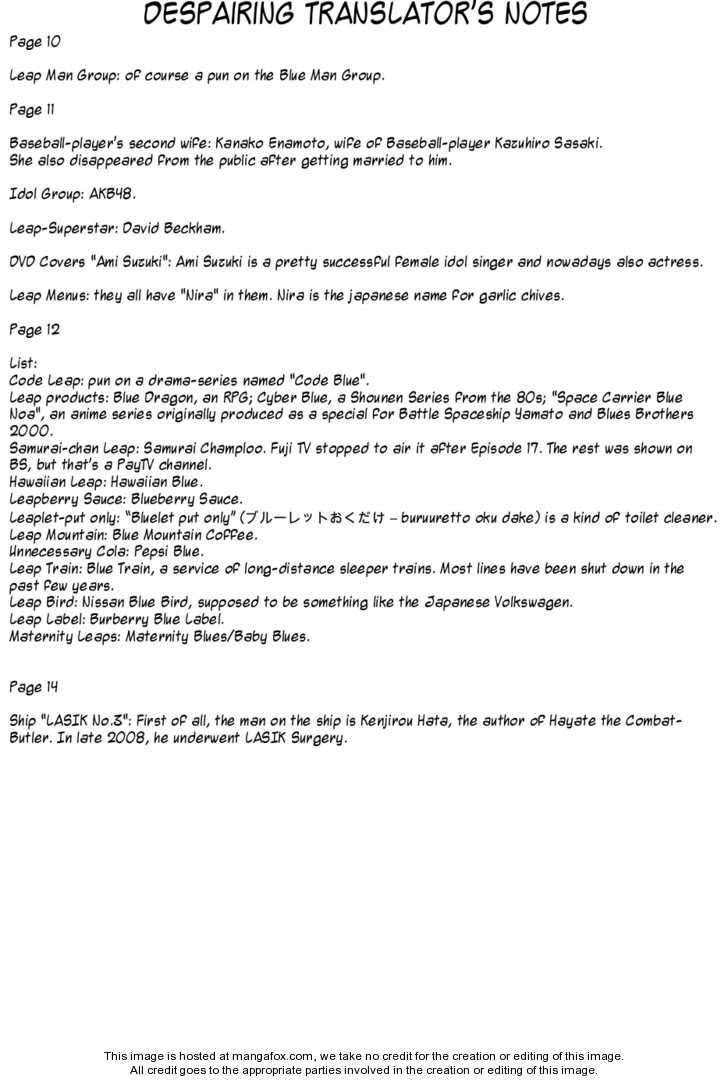 DESPAIRING TRANSLATOR'S NOTES

Page 10

Leap Man Group: of course a pun on the Blue Man Group.

Page 11

Baseball-player's second wife: Kanako Enamoto, wife of Baseball-player Kazuhiro Sasaki. She also disappeared from the public after getting married to him.

Idol Group: AKB48.

Leap-Superstar: David Beckham.

DVD Covers "Ami Suzuki": Ami Suzuki is a pretty successful female idol singer and nowadays also actress.

Leap Menus: they all have "Nira" in them. Nira is the japanese name for garlic chives.

Page 12

List:
Code Leap: pun on a drama-series named "Code Blue".
Leap products: Blue Dragon, an RPG; Cyber Blue, a Shounen Series from the 80s; "Space Carrier Blue Noa", an anime series originally produced as a special for Battle Spaceship Yamato and Blues Brothers 2000.
Samurai-chan Leap: Samurai Champloo. Fuji TV stopped to air it after Episode 17. The rest was shown on BS, but that's a PayTV channel.
Hawaiian Leap: Hawaiian Blue.
Leapberry Sauce: Blueberry Sauce.
Leaplet-put only: "Bluelet put only" (ブルーレットおくだけ – buruuretto oku dake) is a kind of toilet cleaner.
Leap Mountain: Blue Mountain Coffee.
Unnecessary Cola: Pepsi Blue.
Leap Train: Blue Train, a service of long-distance sleeper trains. Most lines have been shut down in the past few years.
Leap Bird: Nissan Blue Bird, supposed to be something like the Japanese Volkswagen.
Leap Label: Burberry Blue Label.
Maternity Leaps: Maternity Blues/Baby Blues.

Page 14

Ship "LASIK No.3": First of all, the man on the ship is Kenjirou Hata, the author of Hayate the Combat-Butler. In late 2008, he underwent LASIK Surgery.

This image is hosted at mangafox.com, we take no credit for the creation or editing of this image.
All credit goes to the appropriate parties involved in the creation or editing of this image.